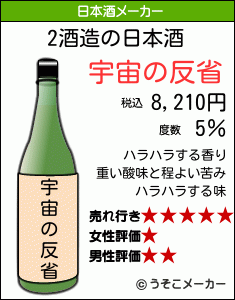 日本酒メーカー

2酒造の日本酒

宇宙の反省

税込 8,210円

度数 5%

ハラハラする香り
重い酸味と程よい苦み
ハラハラする味

売れ行き★★★★★
女性評価★
男性評価★★

宇宙の反省

© うそこメーカー